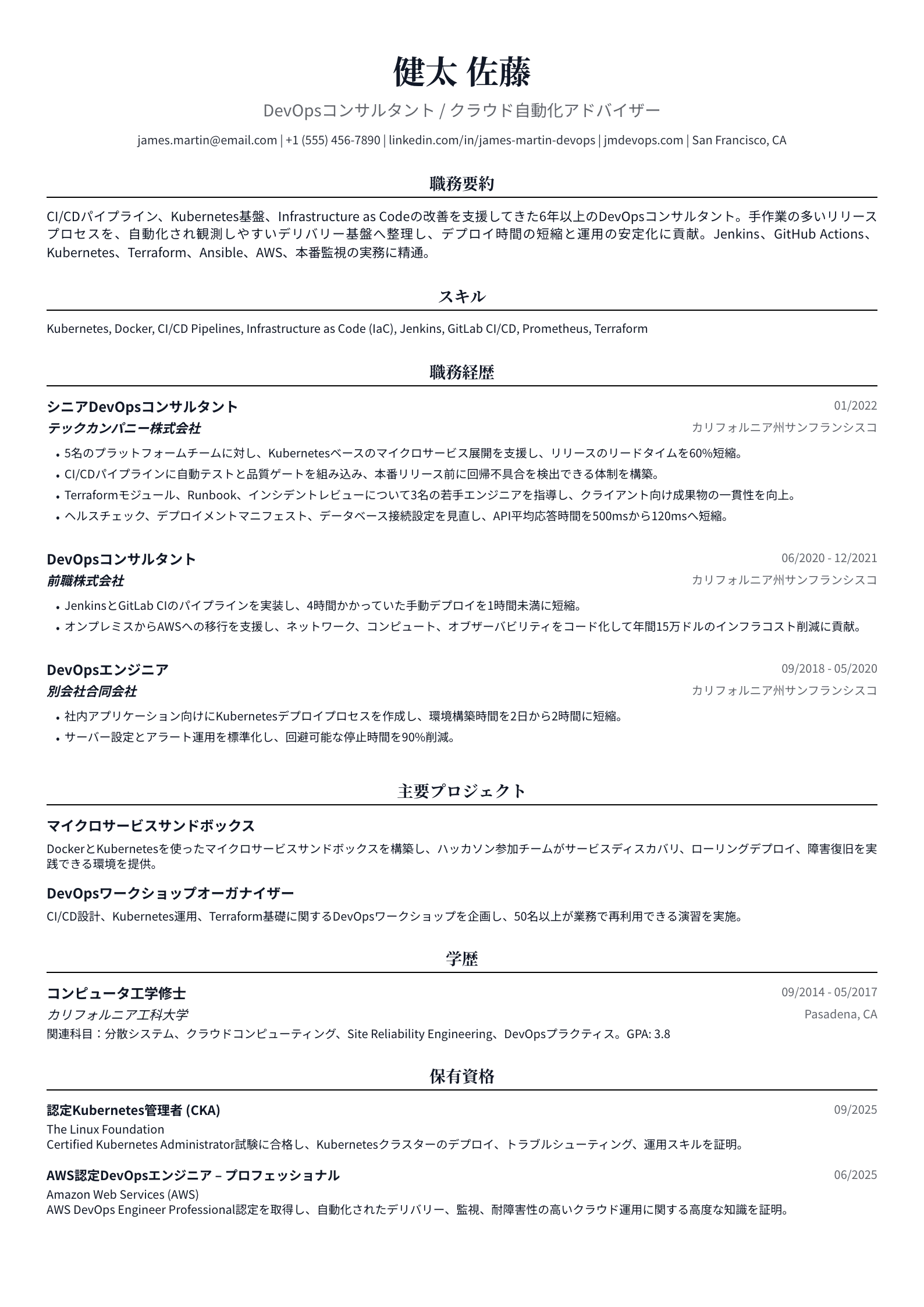 健太 佐藤

DevOpsコンサルタント / クラウド自動化アドバイザー

james.martin@email.com | +1 (555) 456-7890 | linkedin.com/in/james-martin-devops | jmdevops.com | San Francisco, CA

職務要約

CI/CDパイプライン、Kubernetes基盤、Infrastructure as Codeの改善を支援してきた6年以上のDevOpsコンサルタント。手作業の多いリリースプロセスを、自動化され観測しやすいデリバリー基盤へ整理し、デプロイ時間の短縮と運用の安定化に貢献。Jenkins、GitHub Actions、Kubernetes、Terraform、Ansible、AWS、本番監視の実務に精通。

スキル

Kubernetes, Docker, CI/CD Pipelines, Infrastructure as Code (IaC), Jenkins, GitLab CI/CD, Prometheus, Terraform

職務経歴

シニアDevOpsコンサルタント
01/2022
テックカンパニー株式会社
カリフォルニア州サンフランシスコ
• 5名のプラットフォームチームに対し、Kubernetesベースのマイクロサービス展開を支援し、リリースのリードタイムを60%短縮。
• CI/CDパイプラインに自動テストと品質ゲートを組み込み、本番リリース前に回帰不具合を検出できる体制を構築。
• Terraformモジュール、Runbook、インシデントレビューについて3名の若手エンジニアを指導し、クライアント向け成果物の一貫性を向上。
• ヘルスチェック、デプロイメントマニフェスト、データベース接続設定を見直し、API平均応答時間を500msから120msへ短縮。

DevOpsコンサルタント
06/2020 - 12/2021
前職株式会社
カリフォルニア州サンフランシスコ
• JenkinsとGitLab CIのパイプラインを実装し、4時間かかっていた手動デプロイを1時間未満に短縮。
• オンプレミスからAWSへの移行を支援し、ネットワーク、コンピュート、オブザーバビリティをコード化して年間15万ドルのインフラコスト削減に貢献。

DevOpsエンジニア
09/2018 - 05/2020
別会社合同会社
カリフォルニア州サンフランシスコ
• 社内アプリケーション向けにKubernetesデプロイプロセスを作成し、環境構築時間を2日から2時間に短縮。
• サーバー設定とアラート運用を標準化し、回避可能な停止時間を90%削減。

主要プロジェクト

マイクロサービスサンドボックス

DockerとKubernetesを使ったマイクロサービスサンドボックスを構築し、ハッカソン参加チームがサービスディスカバリ、ローリングデプロイ、障害復旧を実践できる環境を提供。

DevOpsワークショップオーガナイザー

CI/CD設計、Kubernetes運用、Terraform基礎に関するDevOpsワークショップを企画し、50名以上が業務で再利用できる演習を実施。

学歴

コンピュータ工学修士
09/2014 - 05/2017
カリフォルニア工科大学
Pasadena, CA
関連科目：分散システム、クラウドコンピューティング、Site Reliability Engineering、DevOpsプラクティス。GPA: 3.8

保有資格

認定Kubernetes管理者 (CKA)
09/2025
The Linux Foundation
Certified Kubernetes Administrator試験に合格し、Kubernetesクラスターのデプロイ、トラブルシューティング、運用スキルを証明。

AWS認定DevOpsエンジニア – プロフェッショナル
06/2025
Amazon Web Services (AWS)
AWS DevOps Engineer Professional認定を取得し、自動化されたデリバリー、監視、耐障害性の高いクラウド運用に関する高度な知識を証明。